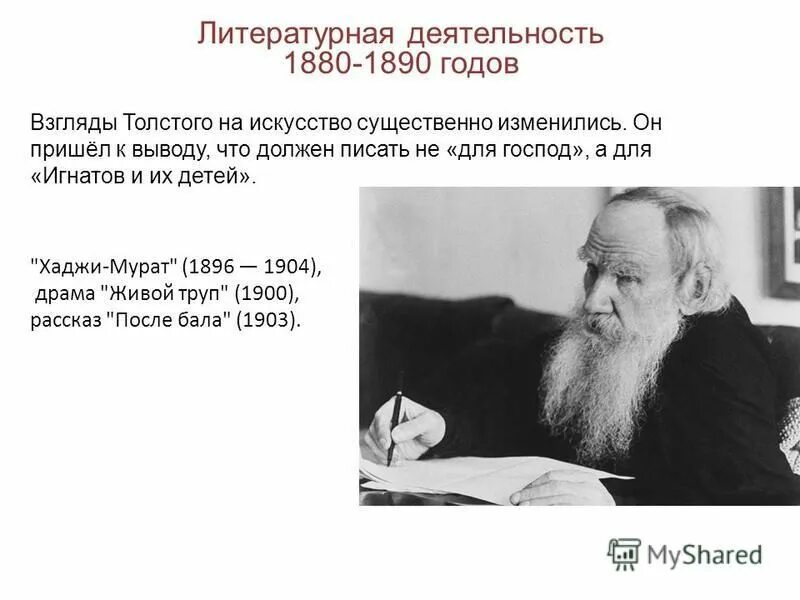 Литературная деятельность
1880-1890 годов

Взгляды Толстого на искусство существенно изменились. Он пришёл к выводу, что должен писать не «для господ», а для «Игнатов и их детей».

"Хаджи-Мурат" (1896 — 1904),
драма "Живой труп" (1900),
рассказ "После бала" (1903).

MyShared